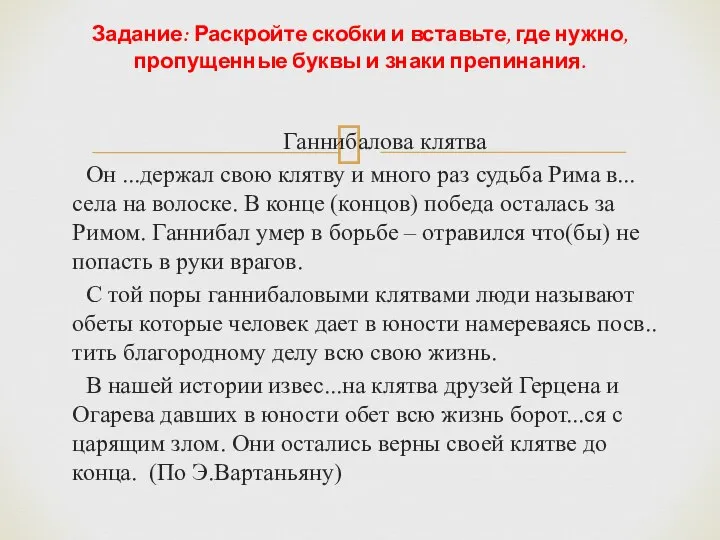 Задание: Раскройте скобки и вставьте, где нужно, пропущенные буквы и знаки препинания.

Ганнибалова клятва

Он ...держал свою клятву и много раз судьба Рима в... села на волоске. В конце (концов) победа осталась за Римом. Ганнибал умер в борьбе – отравился что(бы) не попасть в руки врагов.

С той поры ганнибаловыми клятвами люди называют обеты которые человек дает в юности намереваясь посв.. тить благородному делу всю свою жизнь.

В нашей истории извес...на клятва друзей Герцена и Огарева давших в юности обет всю жизнь борот...ся с царящим злом. Они остались верны своей клятве до конца. (По Э.Вартаньяну)